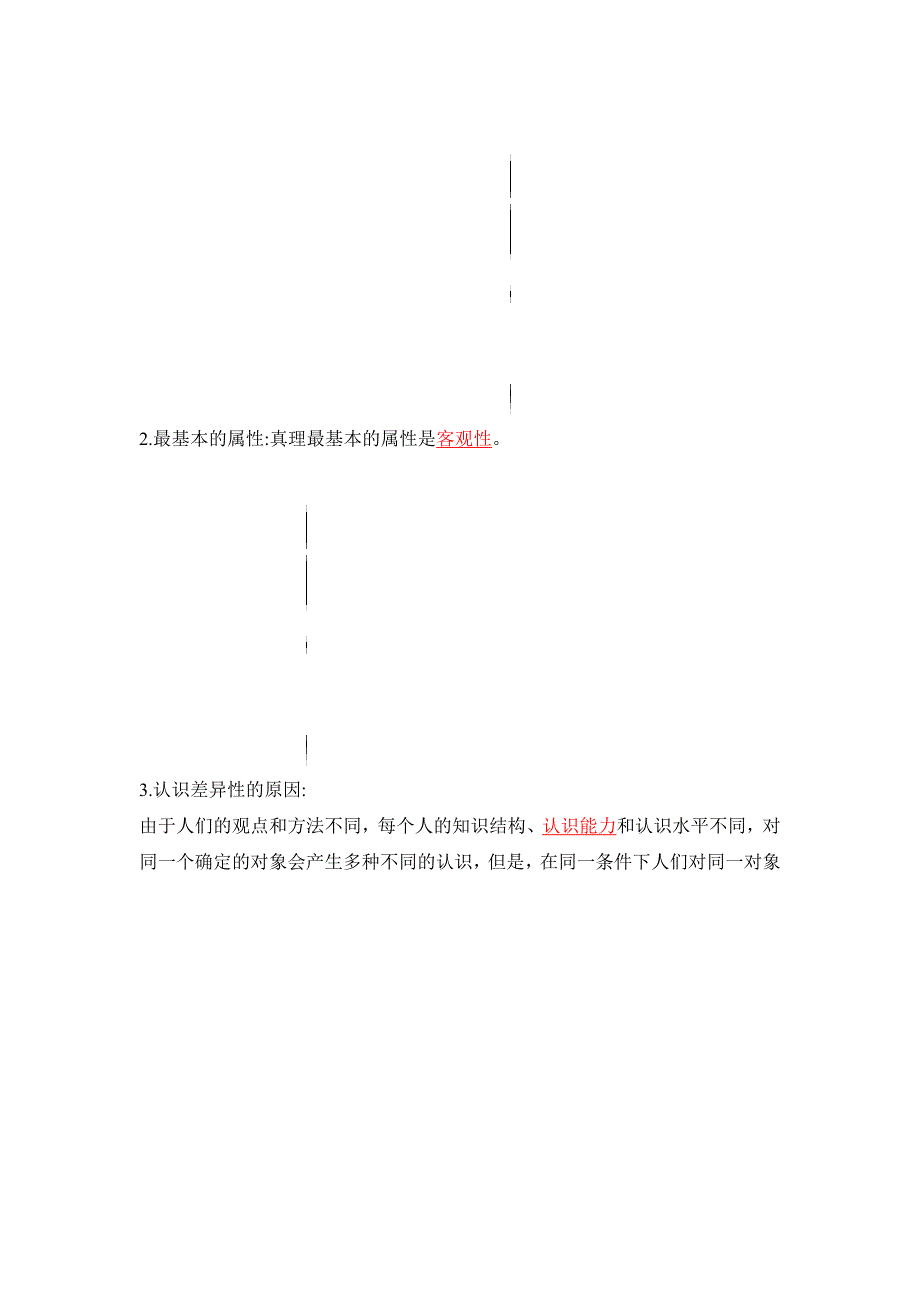 2.最基本的属性:真理最基本的属性是客观性。

3.认识差异性的原因:
由于人们的观点和方法不同，每个人的知识结构、认识能力和认识水平不同，对同一个确定的对象会产生多种不同的认识，但是，在同一条件下人们对同一对象